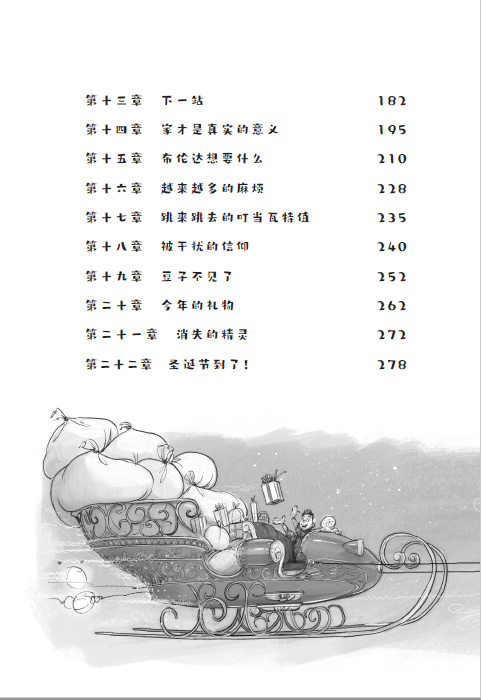 第十三章 下一站 182
第十四章 家才是真实的意义 195
第十五章 布伦达想要什么 210
第十六章 越来越多的麻烦 228
第十七章 跳来跳去的叮当瓦特值 235
第十八章 被干扰的信仰 240
第十九章 豆子不见了 252
第二十章 今年的礼物 262
第二十一章 消失的精灵 272
第二十二章 圣诞节到了！ 278